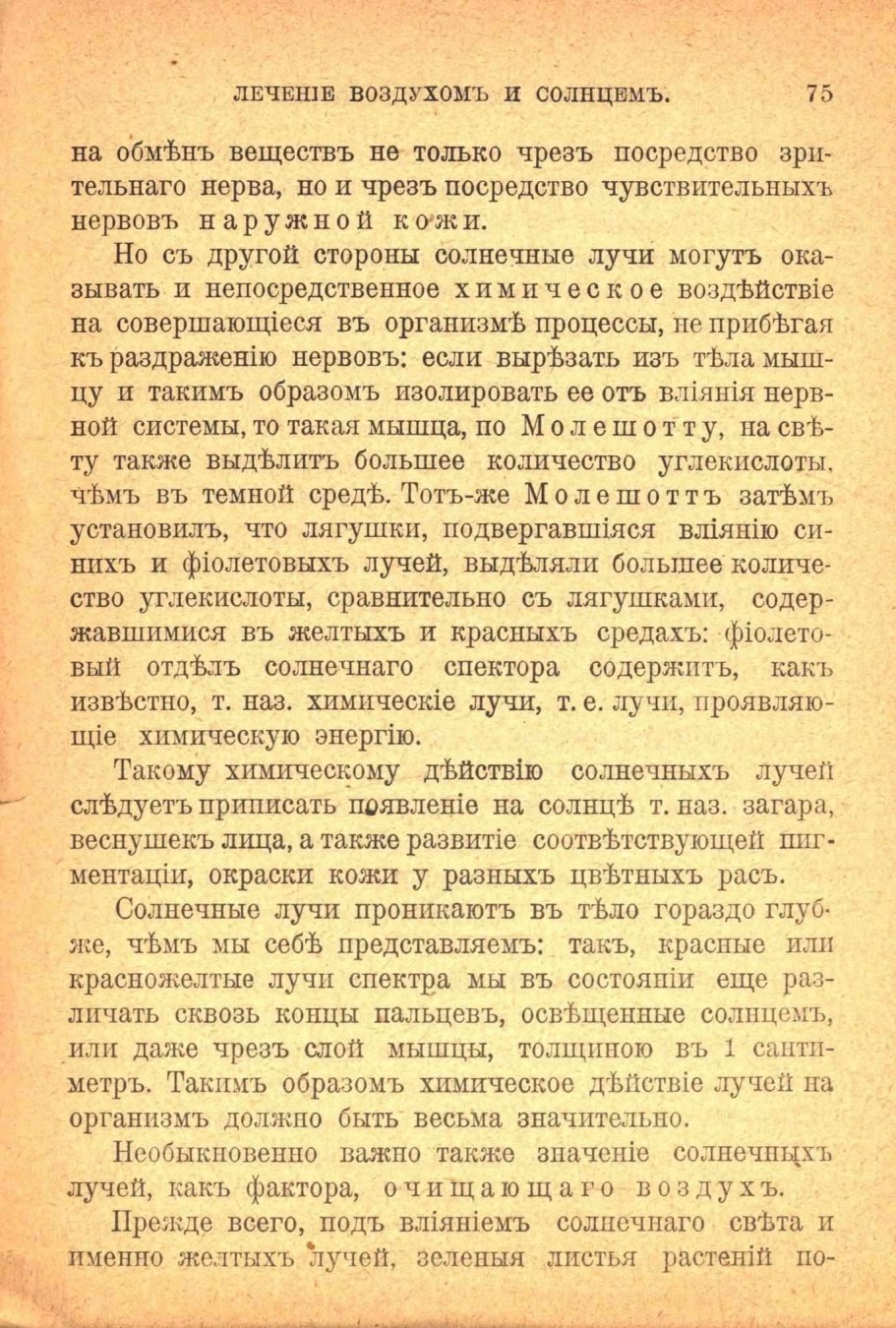 ЛЕЧЕНІЕ ВОЗДУХОМЪ И СОЛНЦЕМЪ. 75

на обмѣнъ веществъ не только чрезъ посредство зрительнаго нерва, но и чрезъ посредство чувствительныхъ нервовъ наружной кожи.

Но съ другой стороны солнечные лучи могутъ оказывать и непосредственное химическое воздѣйствіе на совершающіеся въ организмѣ процессы, не прибѣгая къ раздраженію нервовъ: если вырѣзать изъ тѣла мышцу и такимъ образомъ изолировать ее отъ вліянія нервной системы, то такая мышца, по Молешотту, на свѣту также выдѣлитъ большее количество углекислоты, чѣмъ въ темной средѣ. Тотъ-же Молешоттъ затѣмъ установилъ, что лягушки, подвергавшіяся вліянію синихъ и фіолетовыхъ лучей, выдѣляли большее количество углекислоты, сравнительно съ лягушками, содержавшимися въ желтыхъ и красныхъ средахъ: фіолетовый отдѣлъ солнечнаго спектора содержитъ, какъ извѣстно, т. наз. химическіе лучи, т. е. лучи, проявляющіе химическую энергію.

Такому химическому дѣйствію солнечныхъ лучей слѣдуетъ приписать появленіе на солнцѣ т. наз. загара, веснушекъ лица, а также развитіе соотвѣтствующей пигментаціи, окраски кожи у разныхъ цвѣтныхъ расъ.

Солнечные лучи проникаютъ въ тѣло гораздо глубже, чѣмъ мы себѣ представляемъ: такъ, красные или красножелтые лучи спектра мы въ состояніи еще различать сквозь концы пальцевъ, освѣщенные солнцемъ, или даже чрезъ слой мышцы, толщиною въ 1 сантиметръ. Такимъ образомъ химическое дѣйствіе лучей на организмъ должно быть весьма значительно.

Необыкновенно важно также значеніе солнечныхъ лучей, какъ фактора, очищающаго воздухъ.

Прежде всего, подъ вліяніемъ солнечнаго свѣта и именно желтыхъ лучей, зеленыя листья растеній по-